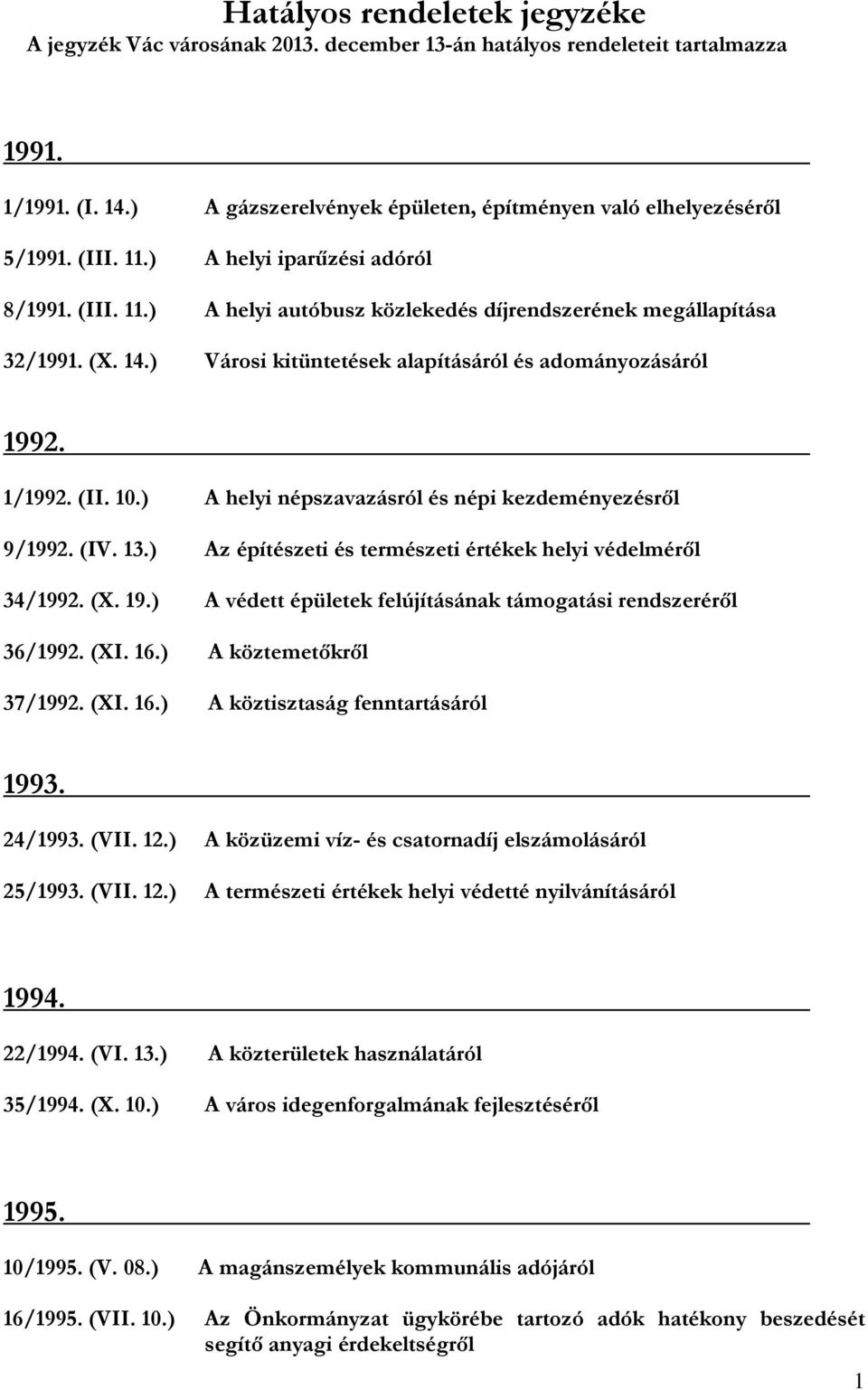 Hatályos rendeletek jegyzéke
A jegyzék Vác városának 2013. december 13-án hatályos rendeleteit tartalmazza

1991.

1/1991. (I. 14.) A gázszerelvények épületen, építményen való elhelyezéséről

5/1991. (III. 11.) A helyi iparűzési adóról

8/1991. (III. 11.) A helyi autóbusz közlekedés díjrendszerének megállapítása

32/1991. (X. 14.) Városi kitüntetések alapításáról és adományozásáról

1992.

1/1992. (II. 10.) A helyi népszavazásról és népi kezdeményezésről

9/1992. (IV. 13.) Az építészeti és természeti értékek helyi védelméről

34/1992. (X. 19.) A védett épületek felújításának támogatási rendszeréről

36/1992. (XI. 16.) A köztemetőkről

37/1992. (XI. 16.) A köztisztaság fenntartásáról

1993.

24/1993. (VII. 12.) A közüzemi víz- és csatornadíj elszámolásáról

25/1993. (VII. 12.) A természeti értékek helyi védetté nyilvánításáról

1994.

22/1994. (VI. 13.) A közterületek használatáról

35/1994. (X. 10.) A város idegenforgalmának fejlesztéséről

1995.

10/1995. (V. 08.) A magánszemélyek kommunális adójáról

16/1995. (VII. 10.) Az Önkormányzat ügykörébe tartozó adók hatékony beszedését segítő anyagi érdekeltségről

1